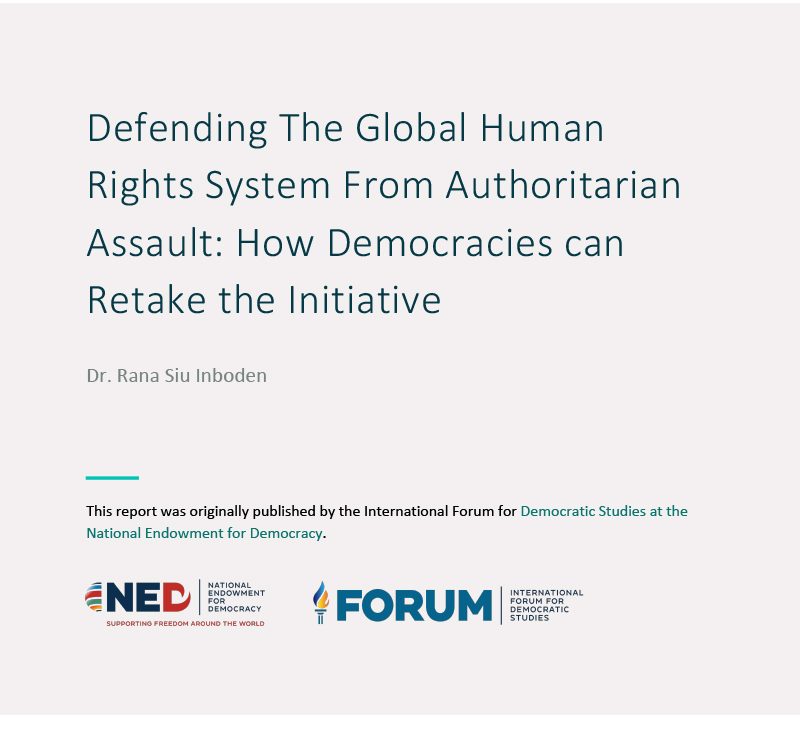 Defending The Global Human Rights System From Authoritarian Assault: How Democracies can Retake the Initiative

Dr. Rana Siu Inboden

This report was originally published by the International Forum for Democratic Studies at the National Endowment for Democracy.

NED
NATIONAL
ENDOWMENT
FOR
DEMOCRACY
SUPPORTING FREEDOM AROUND THE WORLD

FORUM
INTERNATIONAL
FORUM FOR
DEMOCRATIC
STUDIES